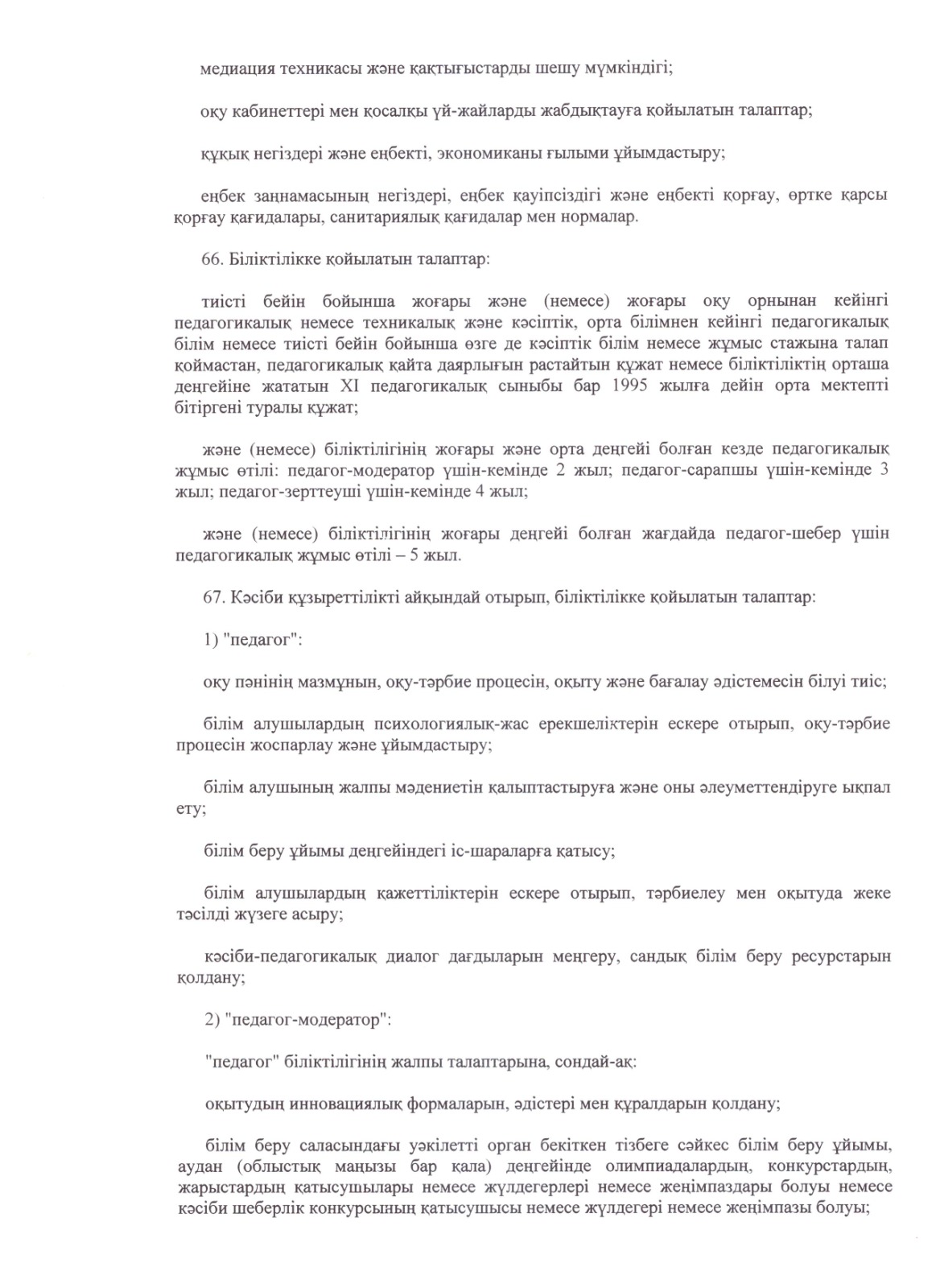 медиация техникасы және қақтығыстарды шешу мүмкіндігі;

оқу кабинеттері мен қосалқы үй-жайларды жабдықтауға қойылатын талаптар;

құқық негіздері және еңбекті, экономиканы ғылыми ұйымдастыру;

еңбек заңнамасының негіздері, еңбек қауіпсіздігі және еңбекті қорғау, өртке қарсы қорғау қағидалары, санитариялық қағидалар мен нормалар.

66. Біліктілікке қойылатын талаптар:

тиісті бейін бойынша жоғары және (немесе) жоғары оқу орнынан кейінгі педагогикалық немесе техникалық және кәсіптік, орта білімнен кейінгі педагогикалық білім немесе тиісті бейін бойынша өзге де кәсіптік білім немесе жұмыс стажына талап қоймастан, педагогикалық қайта даярлығын растайтын құжат немесе біліктіліктің орташа деңгейіне жататын XI педагогикалық сыныбы бар 1995 жылға дейін орта мектепті бітіргені туралы құжат;

және (немесе) біліктілігінің жоғары және орта деңгейі болған кезде педагогикалық жұмыс өтілі: педагог-модератор үшін-кемінде 2 жыл; педагог-сарапшы үшін-кемінде 3 жыл; педагог-зерттеуші үшін-кемінде 4 жыл;

және (немесе) біліктілігінің жоғары деңгейі болған жағдайда педагог-шебер үшін педагогикалық жұмыс өтілі – 5 жыл.

67. Кәсіби құзыреттілікті айқындай отырып, біліктілікке қойылатын талаптар:

1) "педагог":

оқу пәнінің мазмұнын, оқу-тәрбие процесін, оқыту және бағалау әдістемесін білуі тиіс;

білім алушылардың психологиялық-жас ерекшеліктерін ескере отырып, оқу-тәрбие процесін жоспарлау және ұйымдастыру;

білім алушының жалпы мәдениетін қалыптастыруға және оны әлеуметтендіруге ықпал ету;

білім беру ұйымы деңгейіндегі іс-шараларға қатысу;

білім алушылардың қажеттіліктерін ескере отырып, тәрбиелеу мен оқытуда жеке тәсілді жүзеге асыру;

кәсіби-педагогикалық диалог дағдыларын меңгеру, сандық білім беру ресурстарын қолдану;

2) "педагог-модератор":

"педагог" біліктілігінің жалпы талаптарына, сондай-ақ:

оқытудың инновациялық формаларын, әдістері мен құралдарын қолдану;

білім беру саласындағы уәкілетті орган бекіткен тізбеге сәйкес білім беру ұйымы, аудан (облыстық маңызы бар қала) деңгейінде олимпиадалардың, конкурстардың, жарыстардың қатысушылары немесе жүлдегерлері немесе жеңімпаздары болуы немесе кәсіби шеберлік конкурсының қатысушысы немесе жүлдегері немесе жеңімпазы болуы;